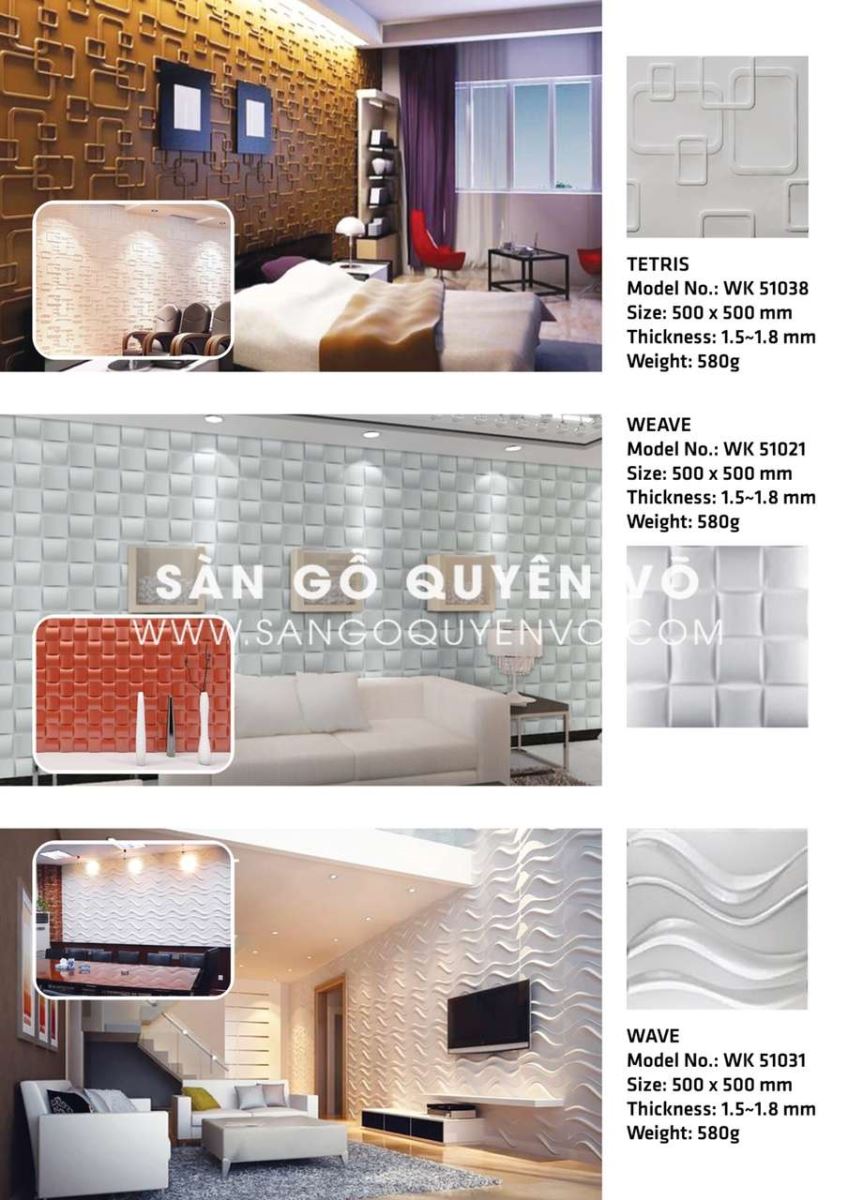 TETRIS
Model No.: WK 51038
Size: 500 x 500 mm
Thickness: 1.5~1.8 mm
Weight: 580g

WEAVE
Model No.: WK 51021
Size: 500 x 500 mm
Thickness: 1.5~1.8 mm
Weight: 580g

WAVE
Model No.: WK 51031
Size: 500 x 500 mm
Thickness: 1.5~1.8 mm
Weight: 580g

SÀN GỖ QUYÊN VÕ
WWW.SANGOQUYENVO.COM